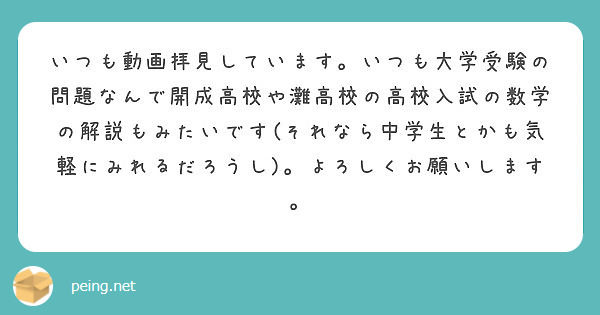 いつも動画拝見しています。いつも大学受験の問題なんで開成高校や灘高校の高校入試の数学の解説もみたいです(それなら中学生とかも気軽にみれるだろうし)。よろしくお願いします。

peing.net